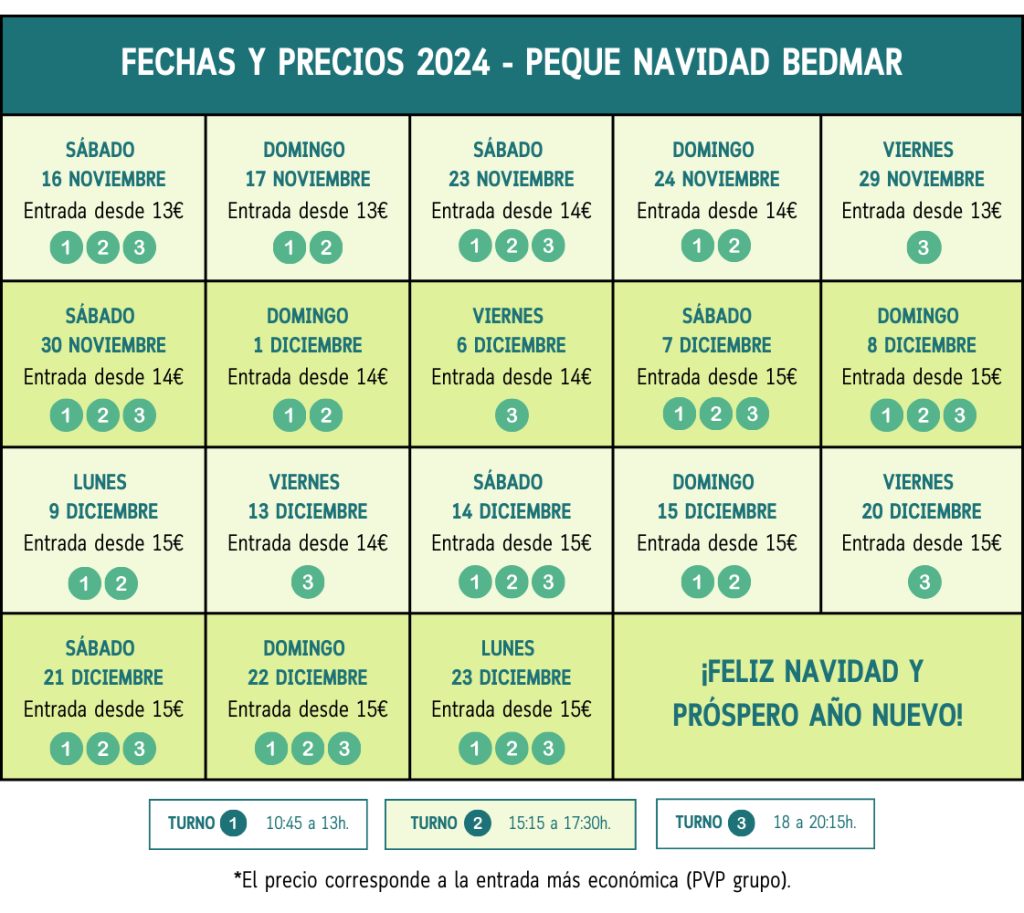 FECHAS Y PRECIOS 2024 - PEQUE NAVIDAD BEDMAR

| | | | | |
|---|---|---|---|---|
| SÁBADO 16 NOVIEMBRE Entrada desde 13€ 1 2 3 | DOMINGO 17 NOVIEMBRE Entrada desde 13€ 1 2 | SÁBADO 23 NOVIEMBRE Entrada desde 14€ 1 2 3 | DOMINGO 24 NOVIEMBRE Entrada desde 14€ 1 2 | VIERNES 29 NOVIEMBRE Entrada desde 13€ 3 |
| SÁBADO 30 NOVIEMBRE Entrada desde 14€ 1 2 3 | DOMINGO 1 DICIEMBRE Entrada desde 14€ 1 2 | VIERNES 6 DICIEMBRE Entrada desde 14€ 3 | SÁBADO 7 DICIEMBRE Entrada desde 15€ 1 2 3 | DOMINGO 8 DICIEMBRE Entrada desde 15€ 1 2 3 |
| LUNES 9 DICIEMBRE Entrada desde 15€ 1 2 | VIERNES 13 DICIEMBRE Entrada desde 14€ 3 | SÁBADO 14 DICIEMBRE Entrada desde 15€ 1 2 3 | DOMINGO 15 DICIEMBRE Entrada desde 15€ 1 2 | VIERNES 20 DICIEMBRE Entrada desde 15€ 3 |
| SÁBADO 21 DICIEMBRE Entrada desde 15€ 1 2 3 | DOMINGO 22 DICIEMBRE Entrada desde 15€ 1 2 3 | LUNES 23 DICIEMBRE Entrada desde 15€ 1 2 3 | ¡FELIZ NAVIDAD Y PRÓSPERO AÑO NUEVO! | |

TURNO 1 10:45 a 13h.
TURNO 2 15:15 a 17:30h.
TURNO 3 18 a 20:15h.

*El precio corresponde a la entrada más económica (PVP grupo).